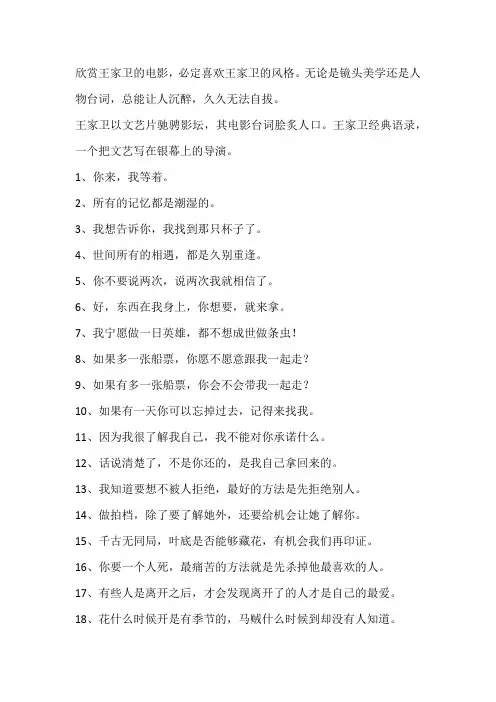 欣赏王家卫的电影，必定喜欢王家卫的风格。无论是镜头美学还是人物台词，总能让人沉醉，久久无法自拔。

王家卫以文艺片驰骋影坛，其电影台词脍炙人口。王家卫经典语录，一个把文艺写在银幕上的导演。

1、你来，我等着。

2、所有的记忆都是潮湿的。

3、我想告诉你，我找到那只杯子了。

4、世间所有的相遇，都是久别重逢。

5、你不要说两次，说两次我就相信了。

6、好，东西在我身上，你想要，就来拿。

7、我宁愿做一日英雄，都不想成世做条虫！

8、如果多一张船票，你愿不愿意跟我一起走？

9、如果有多一张船票，你会不会带我一起走？

10、如果有一天你可以忘掉过去，记得来找我。

11、因为我很了解我自己，我不能对你承诺什么。

12、话说清楚了，不是你还的，是我自己拿回来的。

13、我知道要想不被人拒绝，最好的方法是先拒绝别人。

14、做拍档，除了要了解她外，还要给机会让她了解你。

15、千古无同局，叶底是否能够藏花，有机会我们再印证。

16、你要一个人死，最痛苦的方法就是先杀掉他最喜欢的人。

17、有些人是离开之后，才会发现离开了的人才是自己的最爱。

18、花什么时候开是有季节的，马贼什么时候到却没有人知道。